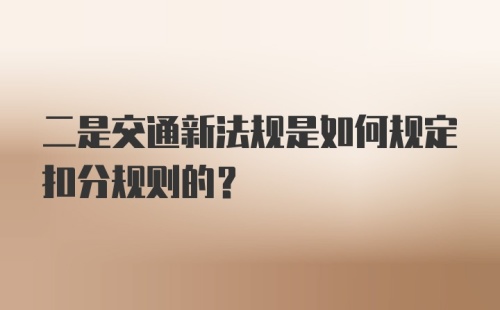 二是交通新法规是如何规定扣分规则的？